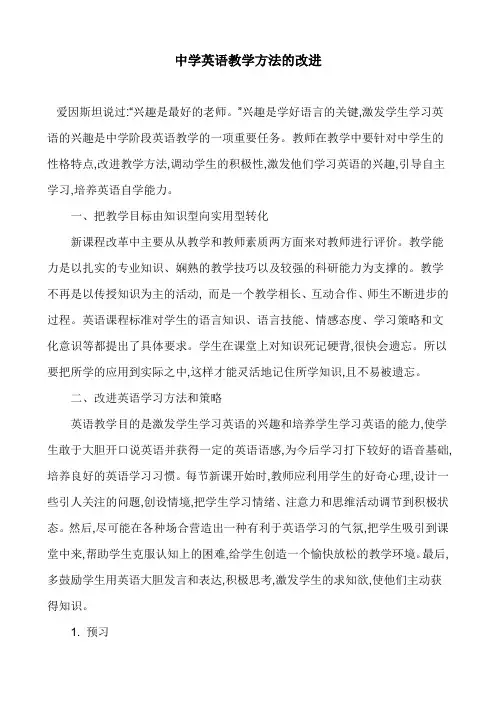 中学英语教学方法的改进

爱因斯坦说过:“兴趣是最好的老师。”兴趣是学好语言的关键,激发学生学习英语的兴趣是中学阶段英语教学的一项重要任务。教师在教学中要针对中学生的性格特点,改进教学方法,调动学生的积极性,激发他们学习英语的兴趣,引导自主学习,培养英语自学能力。

一、把教学目标由知识型向实用型转化

新课程改革中主要从从教学和教师素质两方面来对教师进行评价。教学能力是以扎实的专业知识、娴熟的教学技巧以及较强的科研能力为支撑的。教学不再是以传授知识为主的活动, 而是一个教学相长、互动合作、师生不断进步的过程。英语课程标准对学生的语言知识、语言技能、情感态度、学习策略和文化意识等都提出了具体要求。学生在课堂上对知识死记硬背,很快会遗忘。所以要把所学的应用到实际之中,这样才能灵活地记住所学知识,且不易被遗忘。

二、改进英语学习方法和策略

英语教学目的是激发学生学习英语的兴趣和培养学生学习英语的能力,使学生敢于大胆开口说英语并获得一定的英语语感,为今后学习打下较好的语音基础,培养良好的英语学习习惯。每节新课开始时,教师应利用学生的好奇心理,设计一些引人关注的问题,创设情境,把学生学习情绪、注意力和思维活动调节到积极状态。然后,尽可能在各种场合营造出一种有利于英语学习的气氛,把学生吸引到课堂中来,帮助学生克服认知上的困难,给学生创造一个愉快放松的教学环境。最后,多鼓励学生用英语大胆发言和表达,积极思考,激发学生的求知欲,使他们主动获得知识。

1. 预习